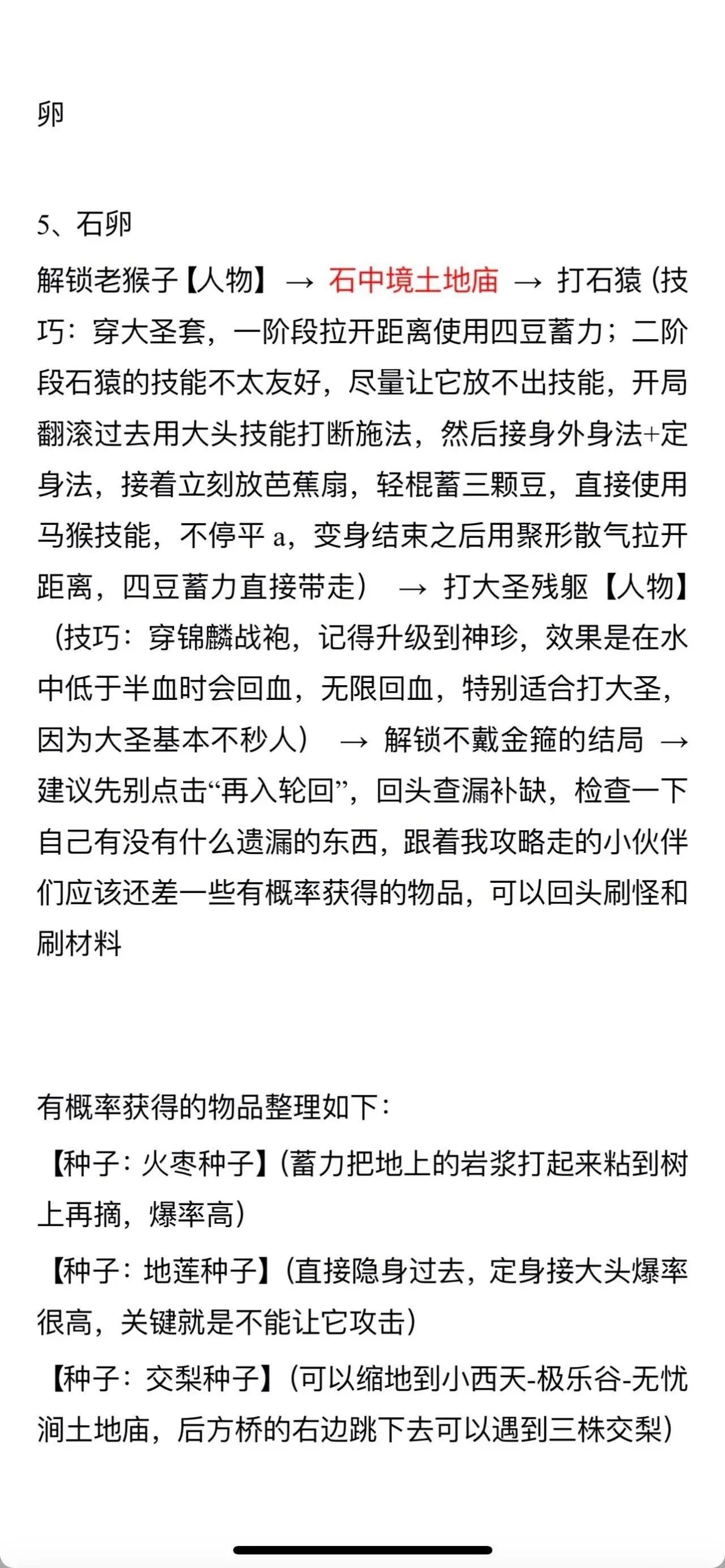 卵

5、石卵

解锁老猴子【人物】 → 石中境土地庙 → 打石猿（技巧：穿大圣套，一阶段拉开距离使用四豆蓄力；二阶段石猿的技能不太友好，尽量让它放不出技能，开局翻滚过去用大头技能打断施法，然后接身外身法+定身法，接着立刻放芭蕉扇，轻棍蓄三颗豆，直接使用马猴技能，不停平 a，变身结束之后用聚形散气拉开距离，四豆蓄力直接带走） → 打大圣残躯【人物】（技巧：穿锦麟战袍，记得升级到神珍，效果是在水中低于半血时会回血，无限回血，特别适合打大圣，因为大圣基本不秒人） → 解锁不戴金箍的结局 → 建议先别点击“再入轮回”，回头查漏补缺，检查一下自己有没有什么遗漏的东西，跟着我攻略走的小伙伴们应该还差一些有概率获得的物品，可以回头刷怪和刷材料

有概率获得的物品整理如下：

【种子：火枣种子】(蓄力把地上的岩浆打起来粘到树上再摘，爆率高)

【种子：地莲种子】(直接隐身过去，定身接大头爆率很高，关键就是不能让它攻击)

【种子：交梨种子】(可以缩地到小西天-极乐谷-无忧涧土地庙，后方桥的右边跳下去可以遇到三株交梨)